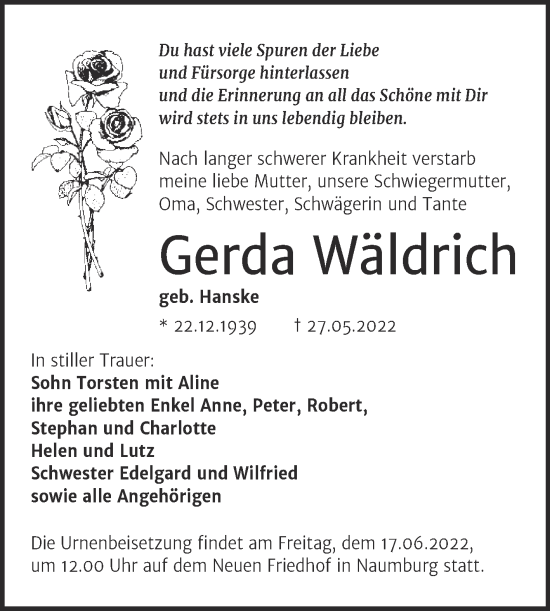 Du hast viele Spuren der Liebe
und Fürsorge hinterlassen
und die Erinnerung an all das Schöne mit Dir
wird stets in uns lebendig bleiben.

Nach langer schwerer Krankheit verstarb meine liebe Mutter, unsere Schwiegermutter, Oma, Schwester, Schwägerin und Tante

Gerda Wäldrich

geb. Hanske

* 22.12.1939 † 27.05.2022

In stiller Trauer:
Sohn Torsten mit Aline
ihre geliebten Enkel Anne, Peter, Robert,
Stephan und Charlotte
Helen und Lutz
Schwester Edelgard und Wilfried
sowie alle Angehörigen

Die Urnenbeisetzung findet am Freitag, dem 17.06.2022, um 12.00 Uhr auf dem Neuen Friedhof in Naumburg statt.